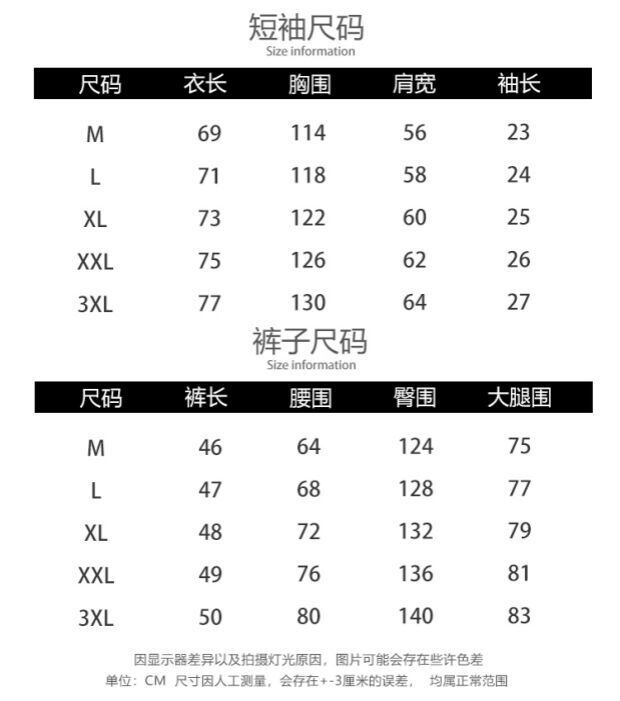 短袖尺码
Size information

| 尺码 | 衣长 | 胸围 | 肩宽 | 袖长 |
|---|---|---|---|---|
| M | 69 | 114 | 56 | 23 |
| L | 71 | 118 | 58 | 24 |
| XL | 73 | 122 | 60 | 25 |
| XXL | 75 | 126 | 62 | 26 |
| 3XL | 77 | 130 | 64 | 27 |

裤子尺码
Size information

| 尺码 | 裤长 | 腰围 | 臀围 | 大腿围 |
|---|---|---|---|---|
| M | 46 | 64 | 124 | 75 |
| L | 47 | 68 | 128 | 77 |
| XL | 48 | 72 | 132 | 79 |
| XXL | 49 | 76 | 136 | 81 |
| 3XL | 50 | 80 | 140 | 83 |

因显示器差异以及拍摄灯光原因，图片可能会存在些许色差

单位：CM 尺寸因人工测量，会存在+-3厘米的误差， 均属正常范围